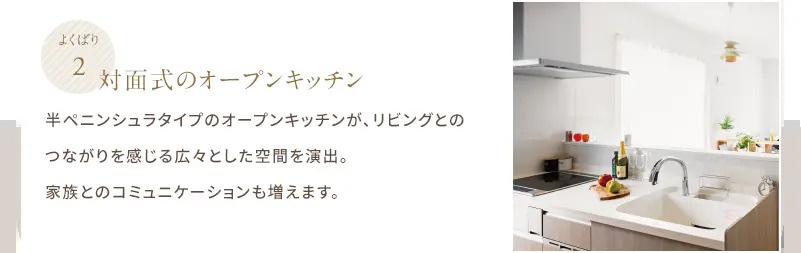 よくばり
2
対面式のオープンキッチン

半ペニンシュラタイプのオープンキッチンが、リビングとのつながりを感じる広々とした空間を演出。
家族とのコミュニケーションも増えます。